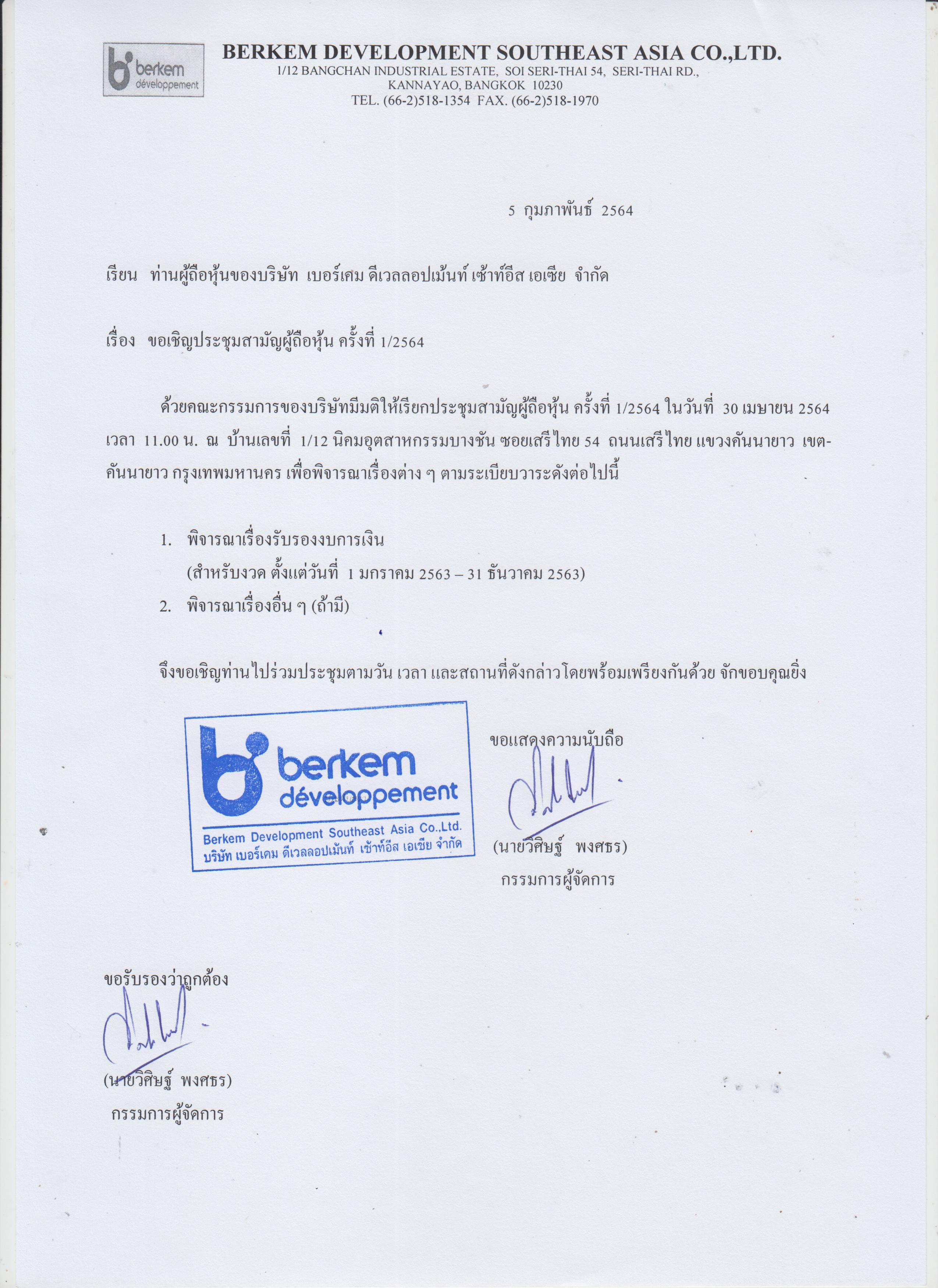 berkem développement

BERKEM DEVELOPMENT SOUTHEAST ASIA CO.,LTD.
1/12 BANGCHAN INDUSTRIAL ESTATE, SOI SERI-THAI 54, SERI-THAI RD., KANNAYAO, BANGKOK 10230
TEL. (66-2)518-1354 FAX. (66-2)518-1970

5 กุมภาพันธ์ 2564

เรียน ท่านผู้ถือหุ้นของบริษัท เบอร์เคม ดีเวลลอปเม้นท์ เซ้าท์อีส เอเซีย จำกัด

เรื่อง ขอเชิญประชุมสามัญผู้ถือหุ้น ครั้งที่ 1/2564

ด้วยคณะกรรมการของบริษัทมีมติให้เรียกประชุมสามัญผู้ถือหุ้น ครั้งที่ 1/2564 ในวันที่ 30 เมษายน 2564 เวลา 11.00 น. ณ บ้านเลขที่ 1/12 นิคมอุตสาหกรรมบางชัน ซอยเสรีไทย 54 ถนนเสรีไทย แขวงคันนายาว เขตคันนายาว กรุงเทพมหานคร เพื่อพิจารณาเรื่องต่าง ๆ ตามระเบียบวาระดังต่อไปนี้

1. พิจารณาเรื่องรับรองงบการเงิน
(สำหรับงวด ตั้งแต่วันที่ 1 มกราคม 2563 – 31 ธันวาคม 2563)
2. พิจารณาเรื่องอื่น ๆ (ถ้ามี)

จึงขอเชิญท่านไปร่วมประชุมตามวัน เวลา และสถานที่ดังกล่าวโดยพร้อมเพรียงกันด้วย จักขอบคุณยิ่ง

berkem développement
Berkem Development Southeast Asia Co.,Ltd.
บริษัท เบอร์เคม ดีเวลลอปเม้นท์ เซ้าท์อีส เอเซีย จำกัด

ขอแสดงความนับถือ

(นายวิศิษฐ์ พงศธร)
กรรมการผู้จัดการ

ขอรับรองว่าถูกต้อง

(นายวิศิษฐ์ พงศธร)
กรรมการผู้จัดการ